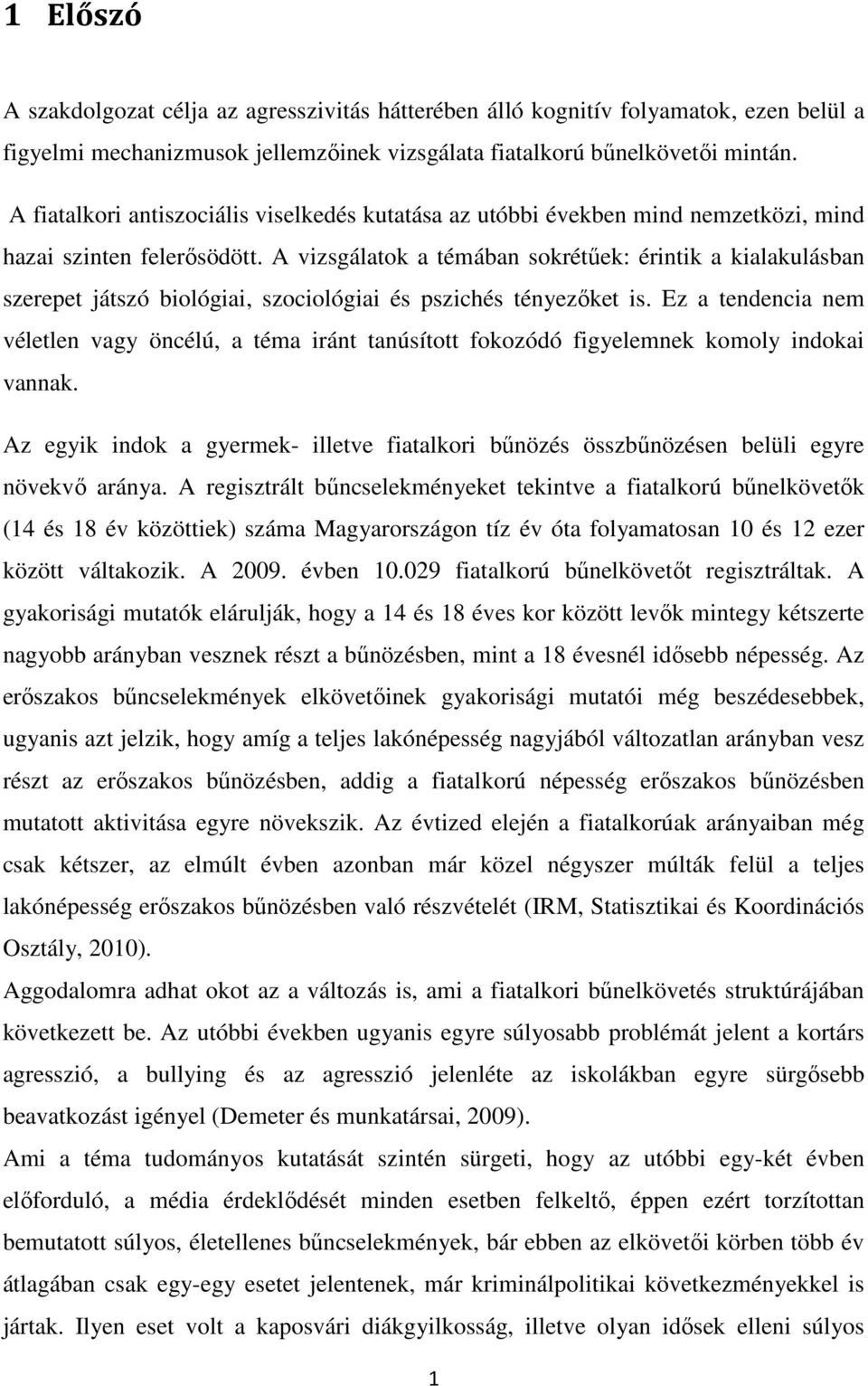 1 Előszó

A szakdolgozat célja az agresszivitás hátterében álló kognitív folyamatok, ezen belül a figyelmi mechanizmusok jellemzőinek vizsgálata fiatalkorú bűnelkövetői mintán.

A fiatalkori antiszociális viselkedés kutatása az utóbbi években mind nemzetközi, mind hazai szinten felerősödött. A vizsgálatok a témában sokrétűek: érintik a kialakulásban szerepet játszó biológiai, szociológiai és pszichés tényezőket is. Ez a tendencia nem véletlen vagy öncélú, a téma iránt tanúsított fokozódó figyelemnek komoly indokai vannak.

Az egyik indok a gyermek- illetve fiatalkori bűnözés összbűnözésen belüli egyre növekvő aránya. A regisztrált bűncselekményeket tekintve a fiatalkorú bűnelkövetők (14 és 18 év közöttiek) száma Magyarországon tíz év óta folyamatosan 10 és 12 ezer között váltakozik. A 2009. évben 10.029 fiatalkorú bűnelkövetőt regisztráltak. A gyakorisági mutatók elárulják, hogy a 14 és 18 éves kor között levők mintegy kétszerte nagyobb arányban vesznek részt a bűnözésben, mint a 18 évesnél idősebb népesség. Az erőszakos bűncselekmények elkövetőinek gyakorisági mutatói még beszédesebbek, ugyanis azt jelzik, hogy amíg a teljes lakónépesség nagyjából változatlan arányban vesz részt az erőszakos bűnözésben, addig a fiatalkorú népesség erőszakos bűnözésben mutatott aktivitása egyre növekszik. Az évtized elején a fiatalkorúak arányaiban még csak kétszer, az elmúlt évben azonban már közel négyszer múlták felül a teljes lakónépesség erőszakos bűnözésben való részvételét (IRM, Statisztikai és Koordinációs Osztály, 2010).

Aggodalomra adhat okot az a változás is, ami a fiatalkori bűnelkövetés struktúrájában következett be. Az utóbbi években ugyanis egyre súlyosabb problémát jelent a kortárs agresszió, a bullying és az agresszió jelenléte az iskolákban egyre sürgősebb beavatkozást igényel (Demeter és munkatársai, 2009).

Ami a téma tudományos kutatását szintén sürgeti, hogy az utóbbi egy-két évben előforduló, a média érdeklődését minden esetben felkeltő, éppen ezért torzítottan bemutatott súlyos, életellenes bűncselekmények, bár ebben az elkövetői körben több év átlagában csak egy-egy esetet jelentenek, már kriminálpolitikai következményekkel is jártak. Ilyen eset volt a kaposvári diákgyilkosság, illetve olyan idősek elleni súlyos

1